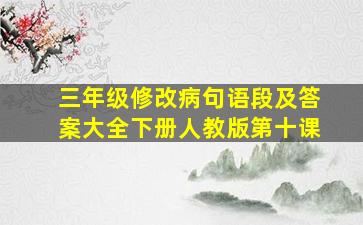 三年级修改病句语段及答案大全下册人教版第十课